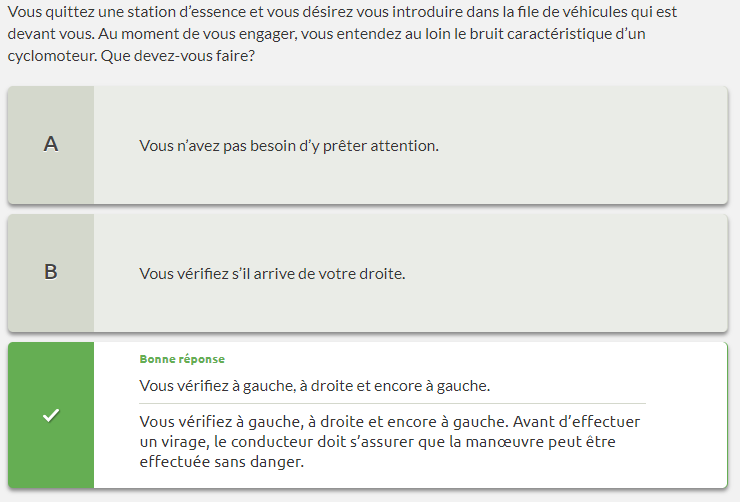 Vous quittez une station d’essence et vous désirez vous introduire dans la file de véhicules qui est devant vous. Au moment de vous engager, vous entendez au loin le bruit caractéristique d’un cyclomoteur. Que devez-vous faire?

A

Vous n’avez pas besoin d’y prêter attention.

B

Vous vérifiez s’il arrive de votre droite.

Bonne réponse

Vous vérifiez à gauche, à droite et encore à gauche.

Vous vérifiez à gauche, à droite et encore à gauche. Avant d’effectuer un virage, le conducteur doit s’assurer que la manœuvre peut être effectuée sans danger.